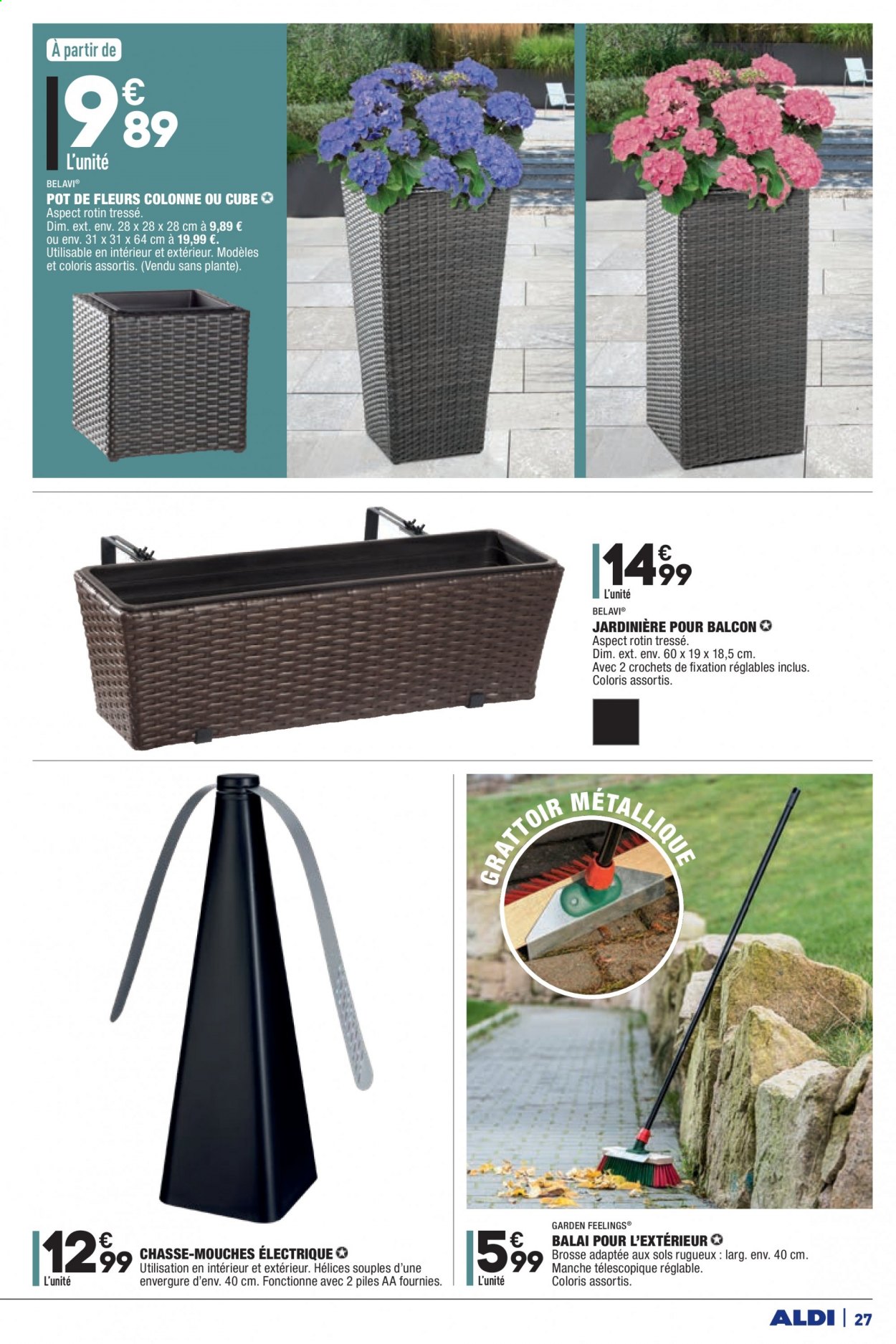 À partir de

9€89
L'unité

BELAVI®
POT DE FLEURS COLONNE OU CUBE
Aspect rotin tressé.
Dim. ext. env. 28 x 28 x 28 cm à 9,89 € ou env. 31 x 31 x 64 cm à 19,99 €.
Utilisable en intérieur et extérieur. Modèles et coloris assortis. (Vendu sans plante).

14€99
L'unité

BELAVI®
JARDINIÈRE POUR BALCON
Aspect rotin tressé.
Dim. ext. env. 60 x 19 x 18,5 cm.
Avec 2 crochets de fixation réglables inclus.
Coloris assortis.

GRATTOIR MÉTALLIQUE

12€99
L'unité

CHASSE-MOUCHES ÉLECTRIQUE
Utilisation en intérieur et extérieur. Hélices souples d'une envergure d'env. 40 cm. Fonctionne avec 2 piles AA fournies.

5€99
L'unité

GARDEN FEELINGS®
BALAI POUR L'EXTÉRIEUR
Brosse adaptée aux sols rugueux : larg. env. 40 cm.
Manche télescopique réglable.
Coloris assortis.

ALDI | 27